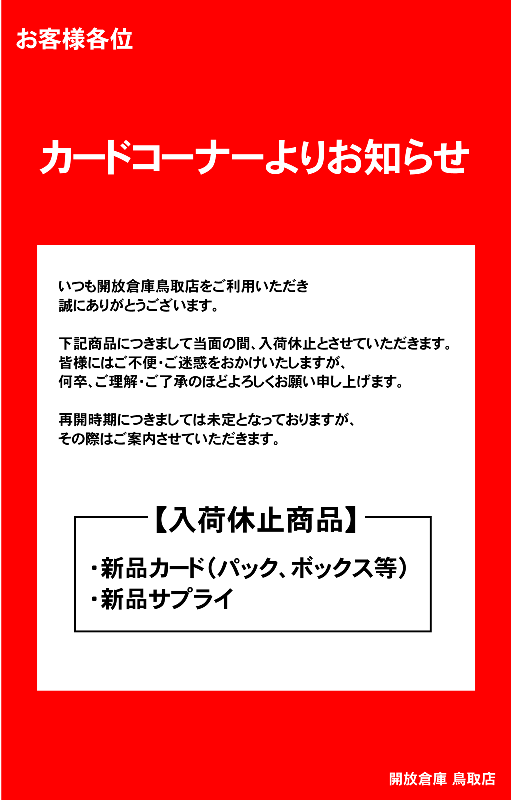 お客様各位

カードコーナーよりお知らせ

いつも開放倉庫鳥取店をご利用いただき
誠にありがとうございます。

下記商品につきまして当面の間、入荷休止とさせていただきます。
皆様にはご不便・ご迷惑をおかけいたしますが、
何卒、ご理解・ご了承のほどよろしくお願い申し上げます。

再開時期につきましては未定となっておりますが、
その際はご案内させていただきます。

【入荷休止商品】

・新品カード（パック、ボックス等）
・新品サプライ

開放倉庫 鳥取店